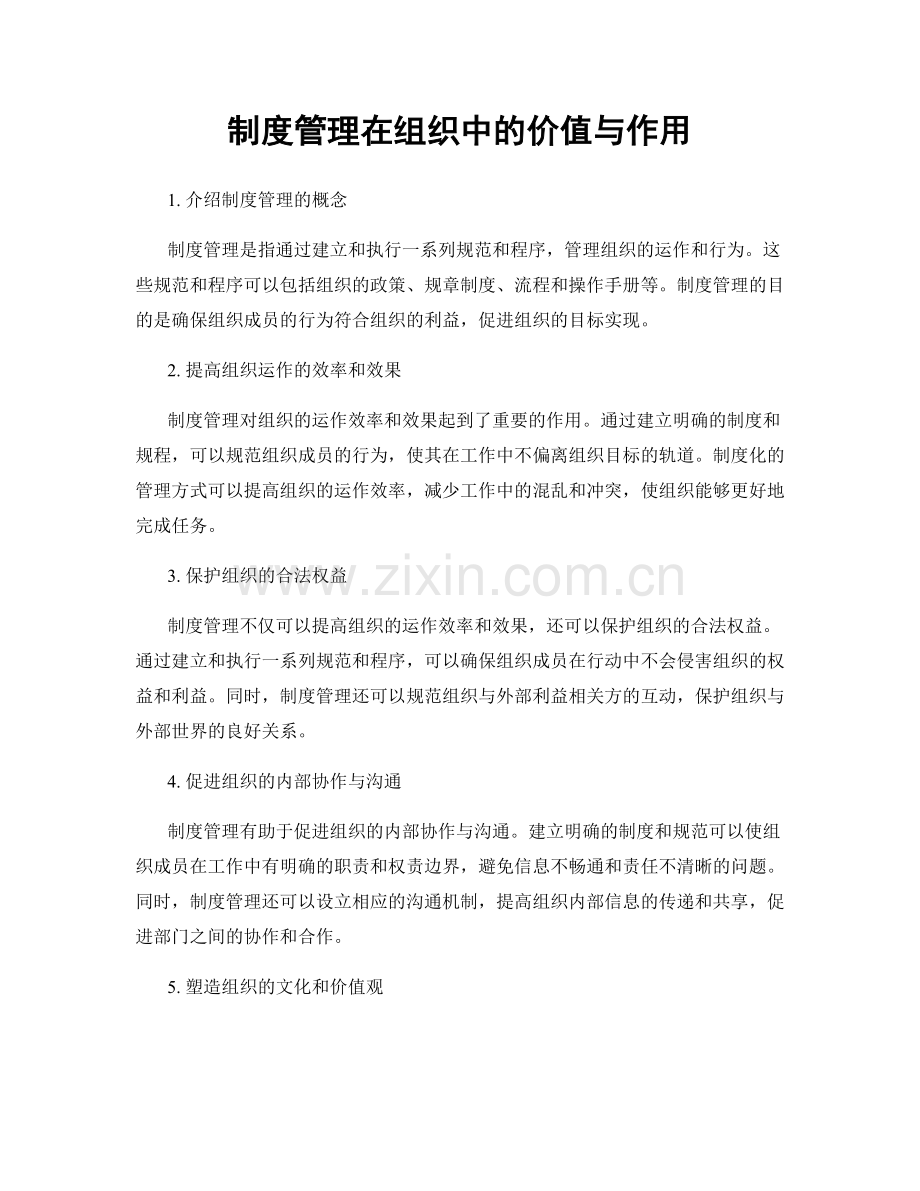 制度管理在组织中的价值与作用

1. 介绍制度管理的概念

制度管理是指通过建立和执行一系列规范和程序，管理组织的运作和行为。这些规范和程序可以包括组织的政策、规章制度、流程和操作手册等。制度管理的目的是确保组织成员的行为符合组织的利益，促进组织的目标实现。

2. 提高组织运作的效率和效果

制度管理对组织的运作效率和效果起到了重要的作用。通过建立明确的制度和规程，可以规范组织成员的行为，使其在工作中不偏离组织目标的轨道。制度化的管理方式可以提高组织的运作效率，减少工作中的混乱和冲突，使组织能够更好地完成任务。

3. 保护组织的合法权益

www.zixin.com.cn

制度管理不仅可以提高组织的运作效率和效果，还可以保护组织的合法权益。通过建立和执行一系列规范和程序，可以确保组织成员在行动中不会侵害组织的权益和利益。同时，制度管理还可以规范组织与外部利益相关方的互动，保护组织与外部世界的良好关系。

4. 促进组织的内部协作与沟通

制度管理有助于促进组织的内部协作与沟通。建立明确的制度和规范可以使组织成员在工作中有明确的职责和权责边界，避免信息不畅通和责任不清晰的问题。同时，制度管理还可以设立相应的沟通机制，提高组织内部信息的传递和共享，促进部门之间的协作和合作。

5. 塑造组织的文化和价值观